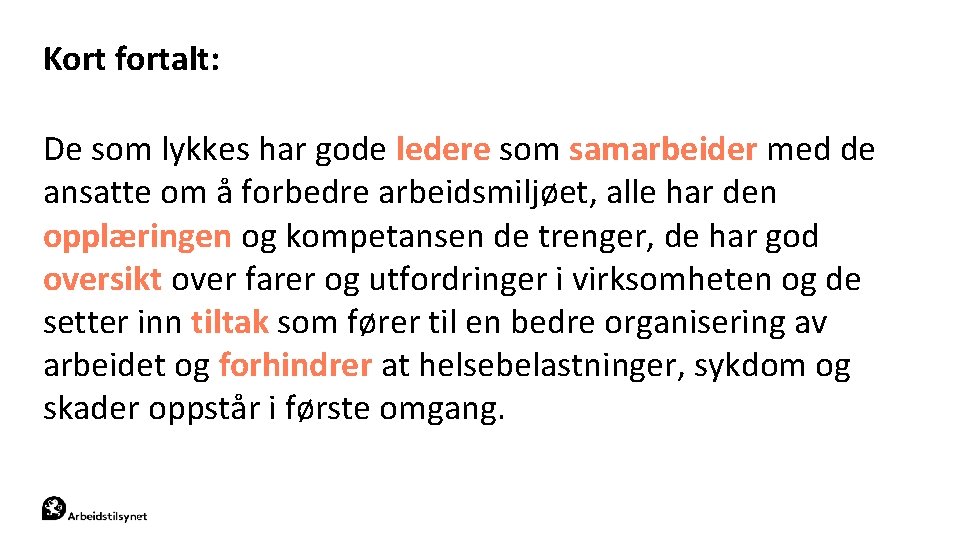 Kort fortalt:

De som lykkes har gode ledere som samarbeider med de ansatte om å forbedre arbeidsmiljøet, alle har den opplæringen og kompetansen de trenger, de har god oversikt over farer og utfordringer i virksomheten og de setter inn tiltak som fører til en bedre organisering av arbeidet og forhindrer at helsebelastninger, sykdom og skader oppstår i første omgang.

Arbeidstilsynet